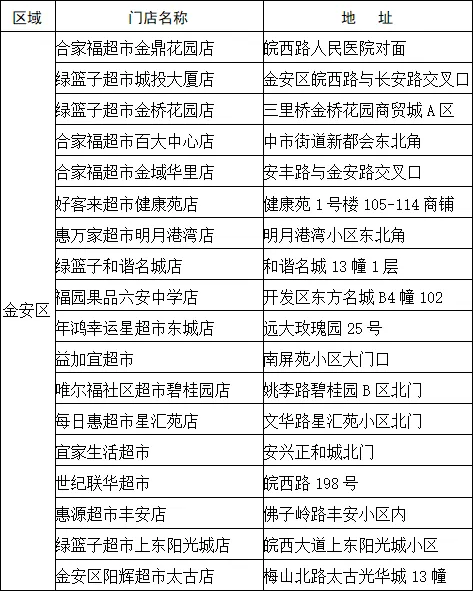 | 区域 | 门店名称 | 地　址 |
|---|---|---|
| 金安区 | 合家福超市金鼎花园店 | 皖西路人民医院对面 |
| | 绿篮子超市城投大厦店 | 金安区皖西路与长安路交叉口 |
| | 绿篮子超市金桥花园店 | 三里桥金桥花园商贸城 A 区 |
| | 合家福超市百大中心店 | 中市街道新都会东北角 |
| | 合家福超市金域华里店 | 安丰路与金安路交叉口 |
| | 好客来超市健康苑店 | 健康苑 1 号楼 105-114 商铺 |
| | 惠万家超市明月港湾店 | 明月港湾小区东北角 |
| | 绿篮子和谐名城店 | 和谐名城 13 幢 1 层 |
| | 福园果品六安中学店 | 开发区东方名城 B4 幢 102 |
| | 年鸿幸运星超市东城店 | 远大玫瑰园 25 号 |
| | 益加宜超市 | 南屏苑小区大门口 |
| | 唯尔福社区超市碧桂园店 | 姚李路碧桂园 B 区北门 |
| | 每日惠超市星汇苑店 | 文华路星汇苑小区北门 |
| | 宜家生活超市 | 安兴正和城北门 |
| | 世纪联华超市 | 皖西路 198 号 |
| | 惠源超市丰安店 | 佛子岭路丰安小区内 |
| | 绿篮子超市上东阳光城店 | 皖西大道上东阳光城小区 |
| | 金安区阳辉超市太古店 | 梅山北路太古光华城 13 幢 |